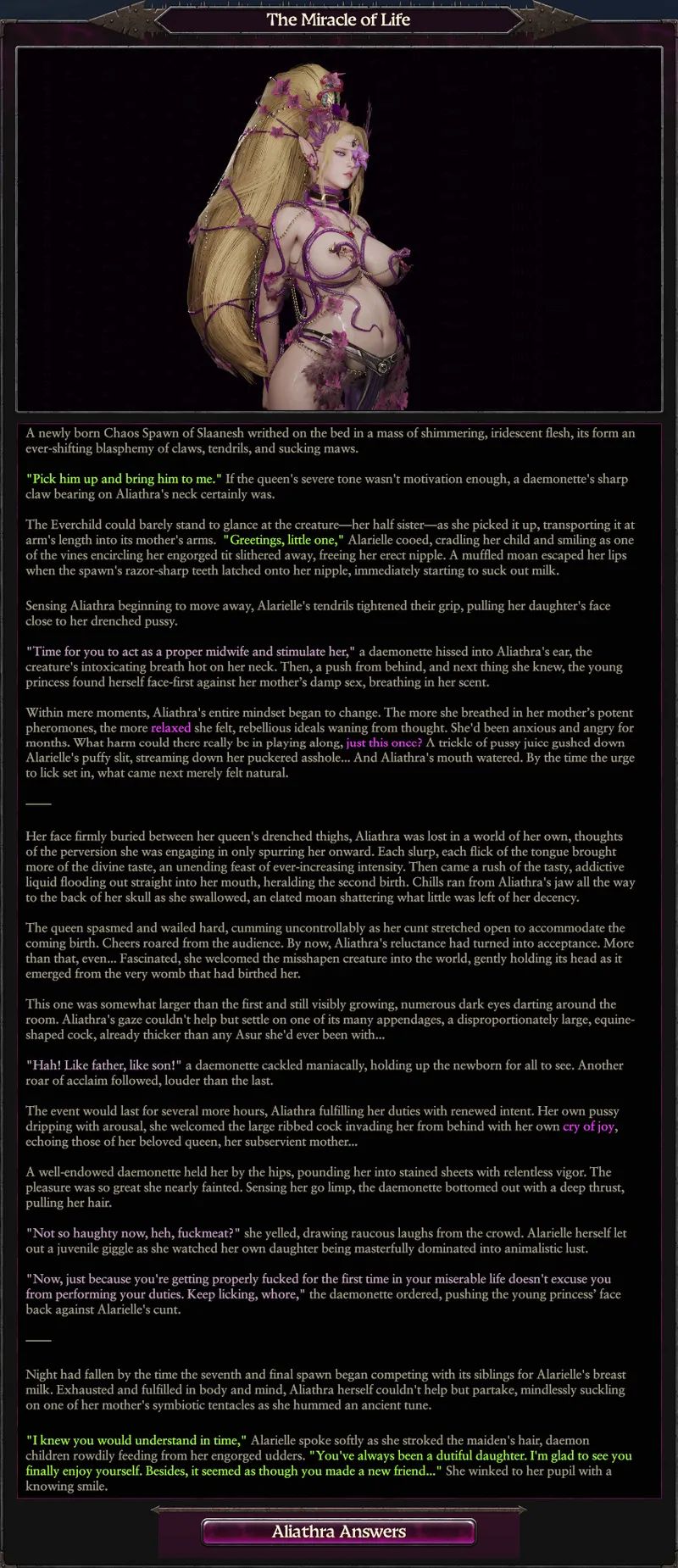 The Miracle of Life

A newly born Chaos Spawn of Slaanesh writhed on the bed in a mass of shimmering, iridescent flesh, its form an ever-shifting blasphemy of claws, tendrils, and sucking maws.

"Pick him up and bring him to me." If the queen's severe tone wasn't motivation enough, a daemonette's sharp claw bearing on Aliathra's neck certainly was.

The Everchild could barely stand to glance at the creature—her half sister—as she picked it up, transporting it at arm's length into its mother's arms. "Greetings, little one," Alarielle cooed, cradling her child and smiling as one of the vines encircling her engorged tit slithered away, freeing her erect nipple. A muffled moan escaped her lips when the spawn's razor-sharp teeth latched onto her nipple, immediately starting to suck out milk.

Sensing Aliathra beginning to move away, Alarielle's tendrils tightened their grip, pulling her daughter's face close to her drenched pussy.

"Time for you to act as a proper midwife and stimulate her," a daemonette hissed into Aliathra's ear, the creature's intoxicating breath hot on her neck. Then, a push from behind, and next thing she knew, the young princess found herself face-first against her mother's damp sex, breathing in her scent.

Within mere moments, Aliathra's entire mindset began to change. The more she breathed in her mother's potent pheromones, the more relaxed she felt, rebellious ideals waning from thought. She'd been anxious and angry for months. What harm could there really be in playing along, just this once? A trickle of pussy juice gushed down Alarielle's puffy slit, streaming down her puckered asshole... And Aliathra's mouth watered. By the time the urge to lick set in, what came next merely felt natural.

——

Her face firmly buried between her queen's drenched thighs, Aliathra was lost in a world of her own, thoughts of the perversion she was engaging in only spurring her onward. Each slurp, each flick of the tongue brought more of the divine taste, an unending feast of ever-increasing intensity. Then came a rush of the tasty, addictive liquid flooding out straight into her mouth, heralding the second birth. Chills ran from Aliathra's jaw all the way to the back of her skull as she swallowed, an elated moan shattering what little was left of her decency.

The queen spasmed and wailed hard, cumming uncontrollably as her cunt stretched open to accommodate the coming birth. Cheers roared from the audience. By now, Aliathra's reluctance had turned into acceptance. More than that, even... Fascinated, she welcomed the misshapen creature into the world, gently holding its head as it emerged from the very womb that had birthed her.

This one was somewhat larger than the first and still visibly growing, numerous dark eyes darting around the room. Aliathra's gaze couldn't help but settle on one of its many appendages, a disproportionately large, equine-shaped cock, already thicker than any Asur she'd ever been with...

"Hah! Like father, like son!" a daemonette cackled maniacally, holding up the newborn for all to see. Another roar of acclaim followed, louder than the last.

The event would last for several more hours, Aliathra fulfilling her duties with renewed intent. Her own pussy dripping with arousal, she welcomed the large ribbed cock invading her from behind with her own cry of joy, echoing those of her beloved queen, her subservient mother...

A well-endowed daemonette held her by the hips, pounding her into stained sheets with relentless vigor. The pleasure was so great she nearly fainted. Sensing her go limp, the daemonette bottomed out with a deep thrust, pulling her hair.

"Not so haughty now, heh, fuckmeat?" she yelled, drawing raucous laughs from the crowd. Alarielle herself let out a juvenile giggle as she watched her own daughter being masterfully dominated into animalistic lust.

"Now, just because you're getting properly fucked for the first time in your miserable life doesn't excuse you from performing your duties. Keep licking, whore," the daemonette ordered, pushing the young princess' face back against Alarielle's cunt.

——

Night had fallen by the time the seventh and final spawn began competing with its siblings for Alarielle's breast milk. Exhausted and fulfilled in body and mind, Aliathra herself couldn't help but partake, mindlessly suckling on one of her mother's symbiotic tentacles as she hummed an ancient tune.

"I knew you would understand in time," Alarielle spoke softly as she stroked the maiden's hair, daemon children rowdily feeding from her engorged udders. "You've always been a dutiful daughter. I'm glad to see you finally enjoy yourself. Besides, it seemed as though you made a new friend..." She winked to her pupil with a knowing smile.

Aliathra Answers